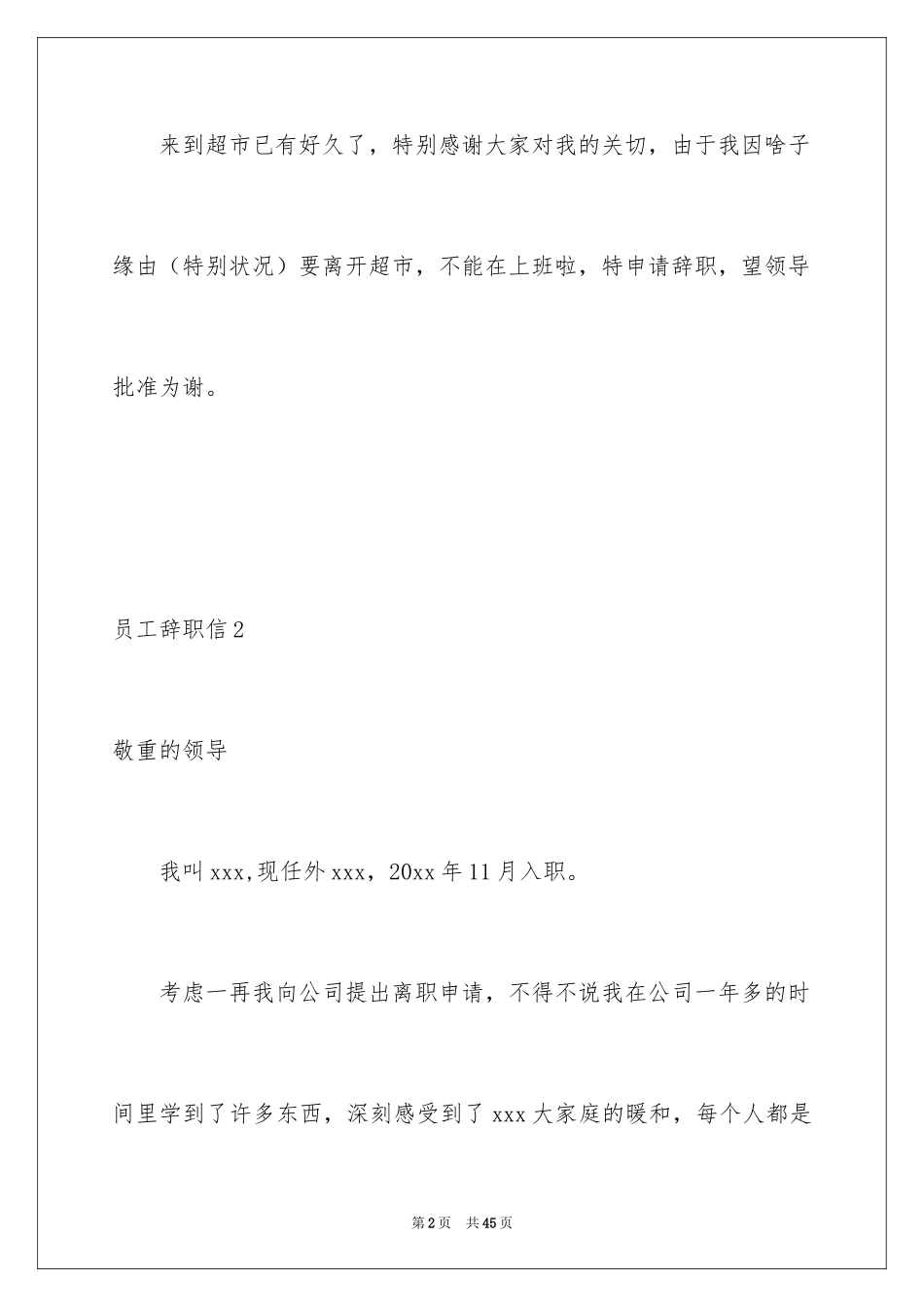 来到超市已有好久了，特别感谢大家对我的关切，由于我因啥子缘由（特别状况）要离开超市，不能在上班啦，特申请辞职，望领导批准为谢。

员工辞职信2

敬重的领导

我叫xxx,现任外xxx，20xx年11月入职。

考虑一再我向公司提出离职申请，不得不说我在公司一年多的时间里学到了许多东西，深刻感受到了xxx大家庭的暖和，每个人都是

第2页 共45页